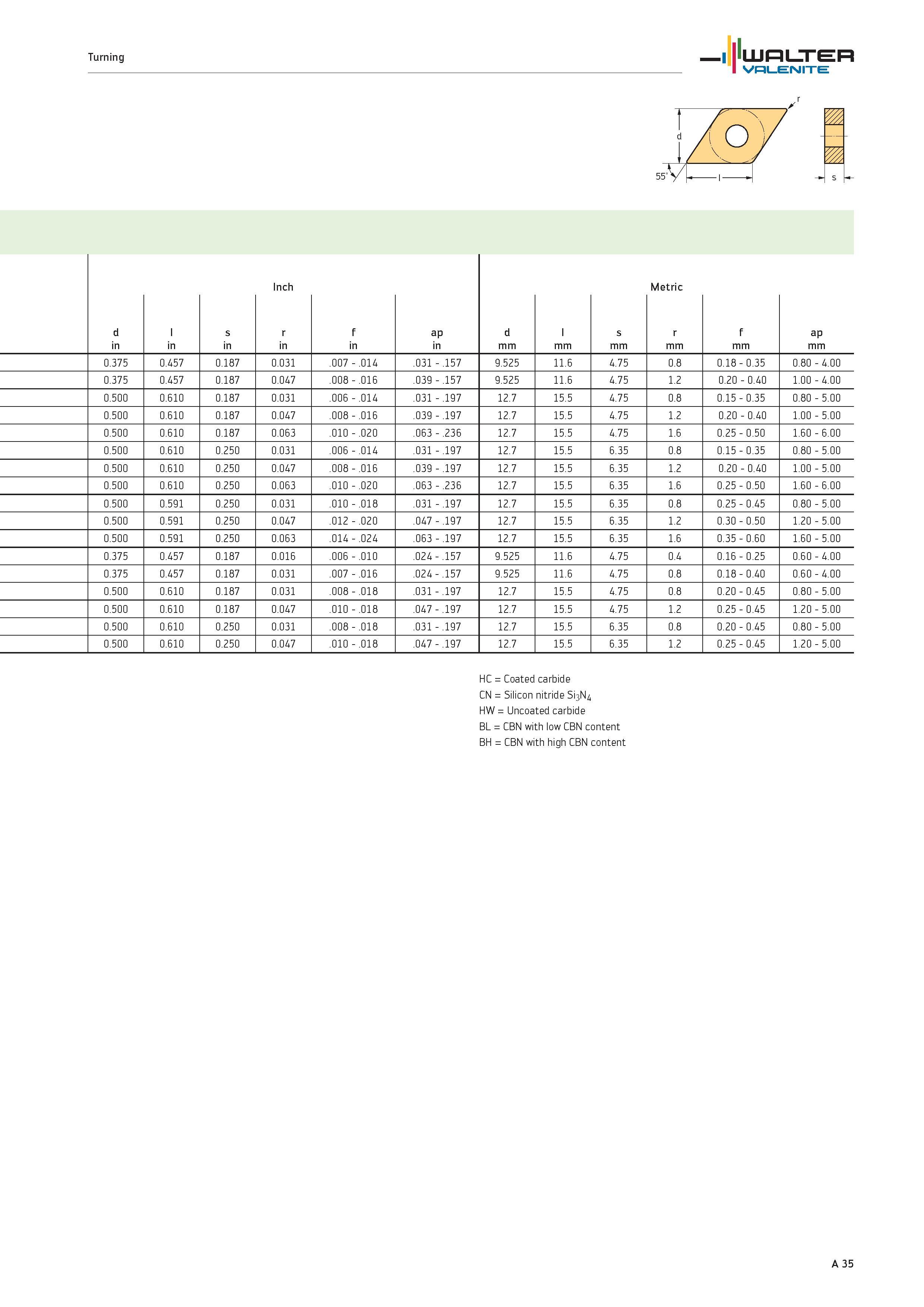 Turning

WALTER VALENITE

r
d
55°
l
s

| Inch | | | | | | Metric | | | | | |
|---|---|---|---|---|---|---|---|---|---|---|---|
| d in | l in | s in | r in | f in | ap in | d mm | l mm | s mm | r mm | f mm | ap mm |
| 0.375 | 0.457 | 0.187 | 0.031 | .007 - .014 | .031 - .157 | 9.525 | 11.6 | 4.75 | 0.8 | 0.18 - 0.35 | 0.80 - 4.00 |
| 0.375 | 0.457 | 0.187 | 0.047 | .008 - .016 | .039 - .157 | 9.525 | 11.6 | 4.75 | 1.2 | 0.20 - 0.40 | 1.00 - 4.00 |
| 0.500 | 0.610 | 0.187 | 0.031 | .006 - .014 | .031 - .197 | 12.7 | 15.5 | 4.75 | 0.8 | 0.15 - 0.35 | 0.80 - 5.00 |
| 0.500 | 0.610 | 0.187 | 0.047 | .008 - .016 | .039 - .197 | 12.7 | 15.5 | 4.75 | 1.2 | 0.20 - 0.40 | 1.00 - 5.00 |
| 0.500 | 0.610 | 0.187 | 0.063 | .010 - .020 | .063 - .236 | 12.7 | 15.5 | 4.75 | 1.6 | 0.25 - 0.50 | 1.60 - 6.00 |
| 0.500 | 0.610 | 0.250 | 0.031 | .006 - .014 | .031 - .197 | 12.7 | 15.5 | 6.35 | 0.8 | 0.15 - 0.35 | 0.80 - 5.00 |
| 0.500 | 0.610 | 0.250 | 0.047 | .008 - .016 | .039 - .197 | 12.7 | 15.5 | 6.35 | 1.2 | 0.20 - 0.40 | 1.00 - 5.00 |
| 0.500 | 0.610 | 0.250 | 0.063 | .010 - .020 | .063 - .236 | 12.7 | 15.5 | 6.35 | 1.6 | 0.25 - 0.50 | 1.60 - 6.00 |
| 0.500 | 0.591 | 0.250 | 0.031 | .010 - .018 | .031 - .197 | 12.7 | 15.5 | 6.35 | 0.8 | 0.25 - 0.45 | 0.80 - 5.00 |
| 0.500 | 0.591 | 0.250 | 0.047 | .012 - .020 | .047 - .197 | 12.7 | 15.5 | 6.35 | 1.2 | 0.30 - 0.50 | 1.20 - 5.00 |
| 0.500 | 0.591 | 0.250 | 0.063 | .014 - .024 | .063 - .197 | 12.7 | 15.5 | 6.35 | 1.6 | 0.35 - 0.60 | 1.60 - 5.00 |
| 0.375 | 0.457 | 0.187 | 0.016 | .006 - .010 | .024 - .157 | 9.525 | 11.6 | 4.75 | 0.4 | 0.16 - 0.25 | 0.60 - 4.00 |
| 0.375 | 0.457 | 0.187 | 0.031 | .007 - .016 | .024 - .157 | 9.525 | 11.6 | 4.75 | 0.8 | 0.18 - 0.40 | 0.60 - 4.00 |
| 0.500 | 0.610 | 0.187 | 0.031 | .008 - .018 | .031 - .197 | 12.7 | 15.5 | 4.75 | 0.8 | 0.20 - 0.45 | 0.80 - 5.00 |
| 0.500 | 0.610 | 0.187 | 0.047 | .010 - .018 | .047 - .197 | 12.7 | 15.5 | 4.75 | 1.2 | 0.25 - 0.45 | 1.20 - 5.00 |
| 0.500 | 0.610 | 0.250 | 0.031 | .008 - .018 | .031 - .197 | 12.7 | 15.5 | 6.35 | 0.8 | 0.20 - 0.45 | 0.80 - 5.00 |
| 0.500 | 0.610 | 0.250 | 0.047 | .010 - .018 | .047 - .197 | 12.7 | 15.5 | 6.35 | 1.2 | 0.25 - 0.45 | 1.20 - 5.00 |

HC = Coated carbide
CN = Silicon nitride $Si_3N_4$
HW = Uncoated carbide
BL = CBN with low CBN content
BH = CBN with high CBN content

A 35